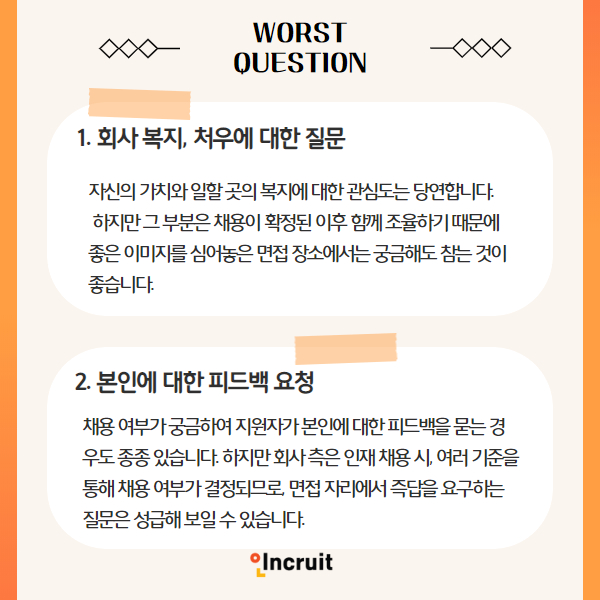 WORST QUESTION

1. 회사 복지, 처우에 대한 질문

자신의 가치와 일할 곳의 복지에 대한 관심도는 당연합니다. 하지만 그 부분은 채용이 확정된 이후 함께 조율하기 때문에 좋은 이미지를 심어놓은 면접 장소에서는 궁금해도 참는 것이 좋습니다.

2. 본인에 대한 피드백 요청

채용 여부가 궁금하여 지원자가 본인에 대한 피드백을 묻는 경우도 종종 있습니다. 하지만 회사 측은 인재 채용 시, 여러 기준을 통해 채용 여부가 결정되므로, 면접 자리에서 즉답을 요구하는 질문은 성급해 보일 수 있습니다.

Incruit